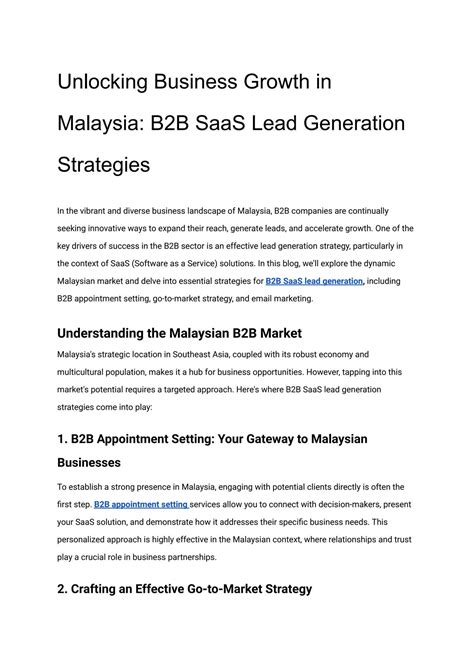 Unlocking Business Growth in Malaysia: B2B SaaS Lead Generation Strategies

In the vibrant and diverse business landscape of Malaysia, B2B companies are continually seeking innovative ways to expand their reach, generate leads, and accelerate growth. One of the key drivers of success in the B2B sector is an effective lead generation strategy, particularly in the context of SaaS (Software as a Service) solutions. In this blog, we'll explore the dynamic Malaysian market and delve into essential strategies for B2B SaaS lead generation, including B2B appointment setting, go-to-market strategy, and email marketing.

Understanding the Malaysian B2B Market

Malaysia's strategic location in Southeast Asia, coupled with its robust economy and multicultural population, makes it a hub for business opportunities. However, tapping into this market's potential requires a targeted approach. Here's where B2B SaaS lead generation strategies come into play:

1. B2B Appointment Setting: Your Gateway to Malaysian Businesses

To establish a strong presence in Malaysia, engaging with potential clients directly is often the first step. B2B appointment setting services allow you to connect with decision-makers, present your SaaS solution, and demonstrate how it addresses their specific business needs. This personalized approach is highly effective in the Malaysian context, where relationships and trust play a crucial role in business partnerships.

2. Crafting an Effective Go-to-Market Strategy